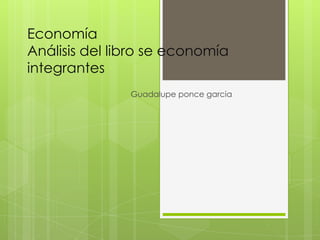 Economía
Análisis del libro se economía
integrantes

Guadalupe ponce garcia